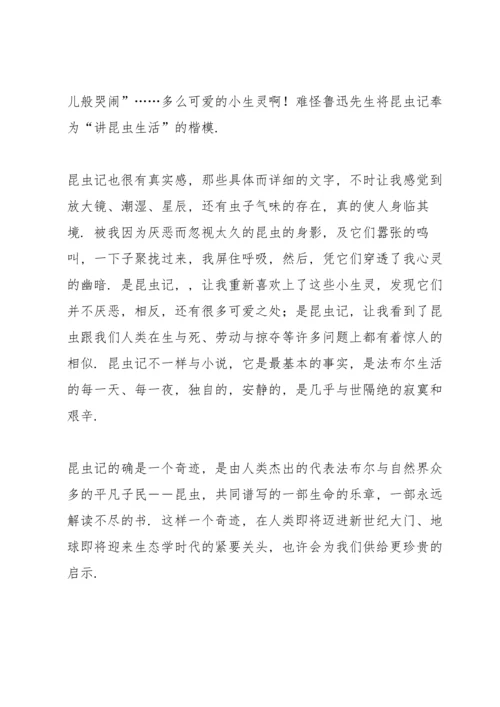 儿般哭闹”……多么可爱的小生灵啊！难怪鲁迅先生将昆虫记奉为“讲昆虫生活”的楷模.

昆虫记也很有真实感，那些具体而详细的文字，不时让我感觉到放大镜、潮湿、星辰，还有虫子气味的存在，真的使人身临其境. 被我因为厌恶而忽视太久的昆虫的身影，及它们嚣张的鸣叫，一下子聚拢过来，我屏住呼吸，然后，凭它们穿透了我心灵的幽暗. 是昆虫记，，让我重新喜欢上了这些小生灵，发现它们并不厌恶，相反，还有很多可爱之处；是昆虫记，让我看到了昆虫跟我们人类在生与死、劳动与掠夺等许多问题上都有着惊人的相似. 昆虫记不一样与小说，它是最基本的事实，是法布尔生活的每一天、每一夜，独自的，安静的，是几乎与世隔绝的寂寞和艰辛.

昆虫记的确是一个奇迹，是由人类杰出的代表法布尔与自然界众多的平凡子民——昆虫，共同谱写的一部生命的乐章，一部永远解读不尽的书. 这样一个奇迹，在人类即将迈进新世纪大门、地球即将迎来生态学时代的紧要关头，也许会为我们供给更珍贵的启示.